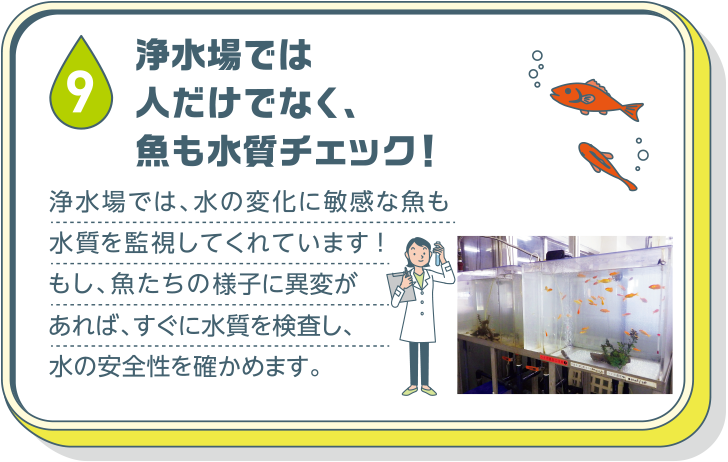 9

浄水場では
人だけでなく、
魚も水質チェック！

浄水場では、水の変化に敏感な魚も水質を監視してくれています！もし、魚たちの様子に異変があれば、すぐに水質を検査し、水の安全性を確かめます。